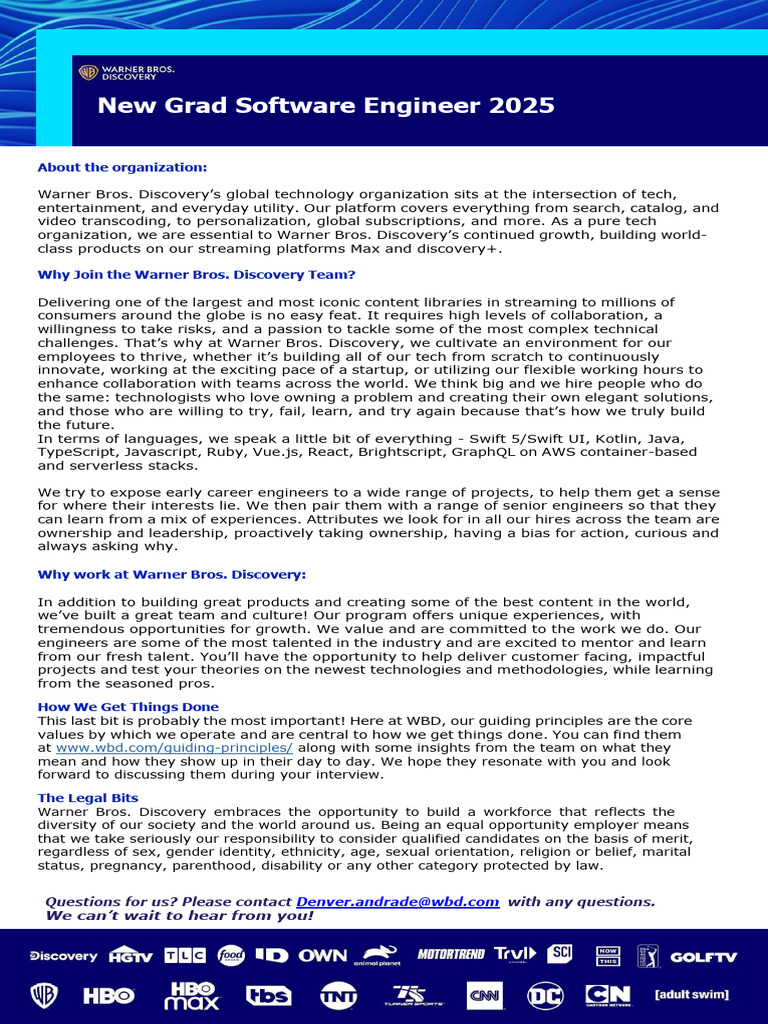 WARNER BROS. DISCOVERY

New Grad Software Engineer 2025

About the organization:

Warner Bros. Discovery's global technology organization sits at the intersection of tech, entertainment, and everyday utility. Our platform covers everything from search, catalog, and video transcoding, to personalization, global subscriptions, and more. As a pure tech organization, we are essential to Warner Bros. Discovery's continued growth, building world-class products on our streaming platforms Max and discovery+.

Why Join the Warner Bros. Discovery Team?

Delivering one of the largest and most iconic content libraries in streaming to millions of consumers around the globe is no easy feat. It requires high levels of collaboration, a willingness to take risks, and a passion to tackle some of the most complex technical challenges. That's why at Warner Bros. Discovery, we cultivate an environment for our employees to thrive, whether it's building all of our tech from scratch to continuously innovate, working at the exciting pace of a startup, or utilizing our flexible working hours to enhance collaboration with teams across the world. We think big and we hire people who do the same: technologists who love owning a problem and creating their own elegant solutions, and those who are willing to try, fail, learn, and try again because that's how we truly build the future.
In terms of languages, we speak a little bit of everything - Swift 5/Swift UI, Kotlin, Java, TypeScript, Javascript, Ruby, Vue.js, React, Brightscript, GraphQL on AWS container-based and serverless stacks.

We try to expose early career engineers to a wide range of projects, to help them get a sense for where their interests lie. We then pair them with a range of senior engineers so that they can learn from a mix of experiences. Attributes we look for in all our hires across the team are ownership and leadership, proactively taking ownership, having a bias for action, curious and always asking why.

Why work at Warner Bros. Discovery:

In addition to building great products and creating some of the best content in the world, we've built a great team and culture! Our program offers unique experiences, with tremendous opportunities for growth. We value and are committed to the work we do. Our engineers are some of the most talented in the industry and are excited to mentor and learn from our fresh talent. You'll have the opportunity to help deliver customer facing, impactful projects and test your theories on the newest technologies and methodologies, while learning from the seasoned pros.

How We Get Things Done
This last bit is probably the most important! Here at WBD, our guiding principles are the core values by which we operate and are central to how we get things done. You can find them at www.wbd.com/guiding-principles/ along with some insights from the team on what they mean and how they show up in their day to day. We hope they resonate with you and look forward to discussing them during your interview.

The Legal Bits
Warner Bros. Discovery embraces the opportunity to build a workforce that reflects the diversity of our society and the world around us. Being an equal opportunity employer means that we take seriously our responsibility to consider qualified candidates on the basis of merit, regardless of sex, gender identity, ethnicity, age, sexual orientation, religion or belief, marital status, pregnancy, parenthood, disability or any other category protected by law.

Questions for us? Please contact Denver.andrade@wbd.com with any questions.
We can't wait to hear from you!

Discovery HGTV TLC food ID OWN animal planet MOTORTREND Trvl SCI NOW THIS GOLFTV
WB HBO HBO max tbs TNT TURNER SPORTS CNN DC CN CARTOON NETWORK [adult swim]